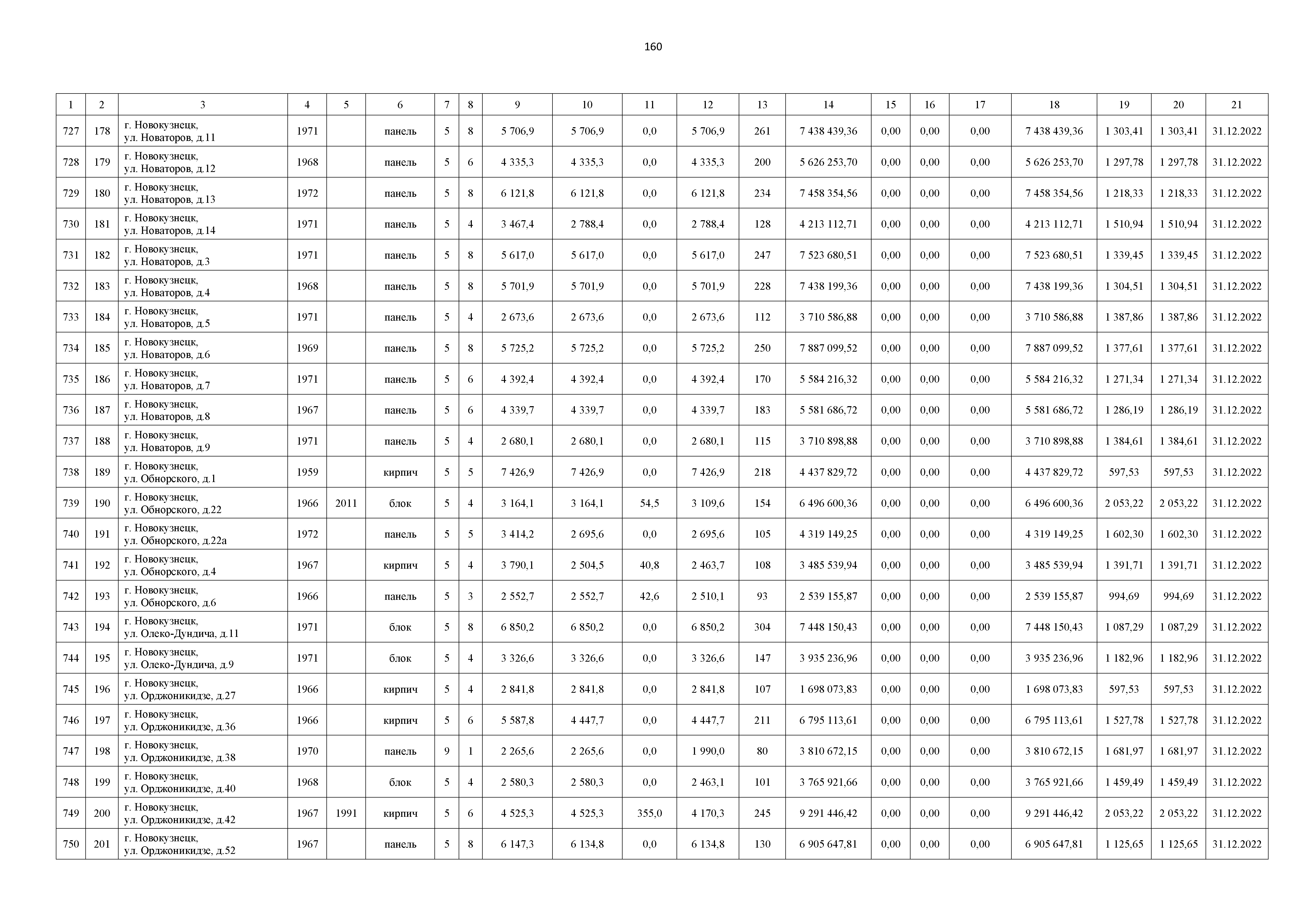 160

| 1 | 2 | 3 | 4 | 5 | 6 | 7 | 8 | 9 | 10 | 11 | 12 | 13 | 14 | 15 | 16 | 17 | 18 | 19 | 20 | 21 |
|---|---|---|---|---|---|---|---|---|---|---|---|---|---|---|---|---|---|---|---|---|
| 727 | 178 | г. Новокузнецк, ул. Новаторов, д.11 | 1971 | | панель | 5 | 8 | 5 706,9 | 5 706,9 | 0,0 | 5 706,9 | 261 | 7 438 439,36 | 0,00 | 0,00 | 0,00 | 7 438 439,36 | 1 303,41 | 1 303,41 | 31.12.2022 |
| 728 | 179 | г. Новокузнецк, ул. Новаторов, д.12 | 1968 | | панель | 5 | 6 | 4 335,3 | 4 335,3 | 0,0 | 4 335,3 | 200 | 5 626 253,70 | 0,00 | 0,00 | 0,00 | 5 626 253,70 | 1 297,78 | 1 297,78 | 31.12.2022 |
| 729 | 180 | г. Новокузнецк, ул. Новаторов, д.13 | 1972 | | панель | 5 | 8 | 6 121,8 | 6 121,8 | 0,0 | 6 121,8 | 234 | 7 458 354,56 | 0,00 | 0,00 | 0,00 | 7 458 354,56 | 1 218,33 | 1 218,33 | 31.12.2022 |
| 730 | 181 | г. Новокузнецк, ул. Новаторов, д.14 | 1971 | | панель | 5 | 4 | 3 467,4 | 2 788,4 | 0,0 | 2 788,4 | 128 | 4 213 112,71 | 0,00 | 0,00 | 0,00 | 4 213 112,71 | 1 510,94 | 1 510,94 | 31.12.2022 |
| 731 | 182 | г. Новокузнецк, ул. Новаторов, д.3 | 1971 | | панель | 5 | 8 | 5 617,0 | 5 617,0 | 0,0 | 5 617,0 | 247 | 7 523 680,51 | 0,00 | 0,00 | 0,00 | 7 523 680,51 | 1 339,45 | 1 339,45 | 31.12.2022 |
| 732 | 183 | г. Новокузнецк, ул. Новаторов, д.4 | 1968 | | панель | 5 | 8 | 5 701,9 | 5 701,9 | 0,0 | 5 701,9 | 228 | 7 438 199,36 | 0,00 | 0,00 | 0,00 | 7 438 199,36 | 1 304,51 | 1 304,51 | 31.12.2022 |
| 733 | 184 | г. Новокузнецк, ул. Новаторов, д.5 | 1971 | | панель | 5 | 4 | 2 673,6 | 2 673,6 | 0,0 | 2 673,6 | 112 | 3 710 586,88 | 0,00 | 0,00 | 0,00 | 3 710 586,88 | 1 387,86 | 1 387,86 | 31.12.2022 |
| 734 | 185 | г. Новокузнецк, ул. Новаторов, д.6 | 1969 | | панель | 5 | 8 | 5 725,2 | 5 725,2 | 0,0 | 5 725,2 | 250 | 7 887 099,52 | 0,00 | 0,00 | 0,00 | 7 887 099,52 | 1 377,61 | 1 377,61 | 31.12.2022 |
| 735 | 186 | г. Новокузнецк, ул. Новаторов, д.7 | 1971 | | панель | 5 | 6 | 4 392,4 | 4 392,4 | 0,0 | 4 392,4 | 170 | 5 584 216,32 | 0,00 | 0,00 | 0,00 | 5 584 216,32 | 1 271,34 | 1 271,34 | 31.12.2022 |
| 736 | 187 | г. Новокузнецк, ул. Новаторов, д.8 | 1967 | | панель | 5 | 6 | 4 339,7 | 4 339,7 | 0,0 | 4 339,7 | 183 | 5 581 686,72 | 0,00 | 0,00 | 0,00 | 5 581 686,72 | 1 286,19 | 1 286,19 | 31.12.2022 |
| 737 | 188 | г. Новокузнецк, ул. Новаторов, д.9 | 1971 | | панель | 5 | 4 | 2 680,1 | 2 680,1 | 0,0 | 2 680,1 | 115 | 3 710 898,88 | 0,00 | 0,00 | 0,00 | 3 710 898,88 | 1 384,61 | 1 384,61 | 31.12.2022 |
| 738 | 189 | г. Новокузнецк, ул. Обнорского, д.1 | 1959 | | кирпич | 5 | 5 | 7 426,9 | 7 426,9 | 0,0 | 7 426,9 | 218 | 4 437 829,72 | 0,00 | 0,00 | 0,00 | 4 437 829,72 | 597,53 | 597,53 | 31.12.2022 |
| 739 | 190 | г. Новокузнецк, ул. Обнорского, д.22 | 1966 | 2011 | блок | 5 | 4 | 3 164,1 | 3 164,1 | 54,5 | 3 109,6 | 154 | 6 496 600,36 | 0,00 | 0,00 | 0,00 | 6 496 600,36 | 2 053,22 | 2 053,22 | 31.12.2022 |
| 740 | 191 | г. Новокузнецк, ул. Обнорского, д.22а | 1972 | | панель | 5 | 5 | 3 414,2 | 2 695,6 | 0,0 | 2 695,6 | 105 | 4 319 149,25 | 0,00 | 0,00 | 0,00 | 4 319 149,25 | 1 602,30 | 1 602,30 | 31.12.2022 |
| 741 | 192 | г. Новокузнецк, ул. Обнорского, д.4 | 1967 | | кирпич | 5 | 4 | 3 790,1 | 2 504,5 | 40,8 | 2 463,7 | 108 | 3 485 539,94 | 0,00 | 0,00 | 0,00 | 3 485 539,94 | 1 391,71 | 1 391,71 | 31.12.2022 |
| 742 | 193 | г. Новокузнецк, ул. Обнорского, д.6 | 1966 | | панель | 5 | 3 | 2 552,7 | 2 552,7 | 42,6 | 2 510,1 | 93 | 2 539 155,87 | 0,00 | 0,00 | 0,00 | 2 539 155,87 | 994,69 | 994,69 | 31.12.2022 |
| 743 | 194 | г. Новокузнецк, ул. Олеко-Дундича, д.11 | 1971 | | блок | 5 | 8 | 6 850,2 | 6 850,2 | 0,0 | 6 850,2 | 304 | 7 448 150,43 | 0,00 | 0,00 | 0,00 | 7 448 150,43 | 1 087,29 | 1 087,29 | 31.12.2022 |
| 744 | 195 | г. Новокузнецк, ул. Олеко-Дундича, д.9 | 1971 | | блок | 5 | 4 | 3 326,6 | 3 326,6 | 0,0 | 3 326,6 | 147 | 3 935 236,96 | 0,00 | 0,00 | 0,00 | 3 935 236,96 | 1 182,96 | 1 182,96 | 31.12.2022 |
| 745 | 196 | г. Новокузнецк, ул. Орджоникидзе, д.27 | 1966 | | кирпич | 5 | 4 | 2 841,8 | 2 841,8 | 0,0 | 2 841,8 | 107 | 1 698 073,83 | 0,00 | 0,00 | 0,00 | 1 698 073,83 | 597,53 | 597,53 | 31.12.2022 |
| 746 | 197 | г. Новокузнецк, ул. Орджоникидзе, д.36 | 1966 | | кирпич | 5 | 6 | 5 587,8 | 4 447,7 | 0,0 | 4 447,7 | 211 | 6 795 113,61 | 0,00 | 0,00 | 0,00 | 6 795 113,61 | 1 527,78 | 1 527,78 | 31.12.2022 |
| 747 | 198 | г. Новокузнецк, ул. Орджоникидзе, д.38 | 1970 | | панель | 9 | 1 | 2 265,6 | 2 265,6 | 0,0 | 1 990,0 | 80 | 3 810 672,15 | 0,00 | 0,00 | 0,00 | 3 810 672,15 | 1 681,97 | 1 681,97 | 31.12.2022 |
| 748 | 199 | г. Новокузнецк, ул. Орджоникидзе, д.40 | 1968 | | блок | 5 | 4 | 2 580,3 | 2 580,3 | 0,0 | 2 463,1 | 101 | 3 765 921,66 | 0,00 | 0,00 | 0,00 | 3 765 921,66 | 1 459,49 | 1 459,49 | 31.12.2022 |
| 749 | 200 | г. Новокузнецк, ул. Орджоникидзе, д.42 | 1967 | 1991 | кирпич | 5 | 6 | 4 525,3 | 4 525,3 | 355,0 | 4 170,3 | 245 | 9 291 446,42 | 0,00 | 0,00 | 0,00 | 9 291 446,42 | 2 053,22 | 2 053,22 | 31.12.2022 |
| 750 | 201 | г. Новокузнецк, ул. Орджоникидзе, д.52 | 1967 | | панель | 5 | 8 | 6 147,3 | 6 134,8 | 0,0 | 6 134,8 | 130 | 6 905 647,81 | 0,00 | 0,00 | 0,00 | 6 905 647,81 | 1 125,65 | 1 125,65 | 31.12.2022 |